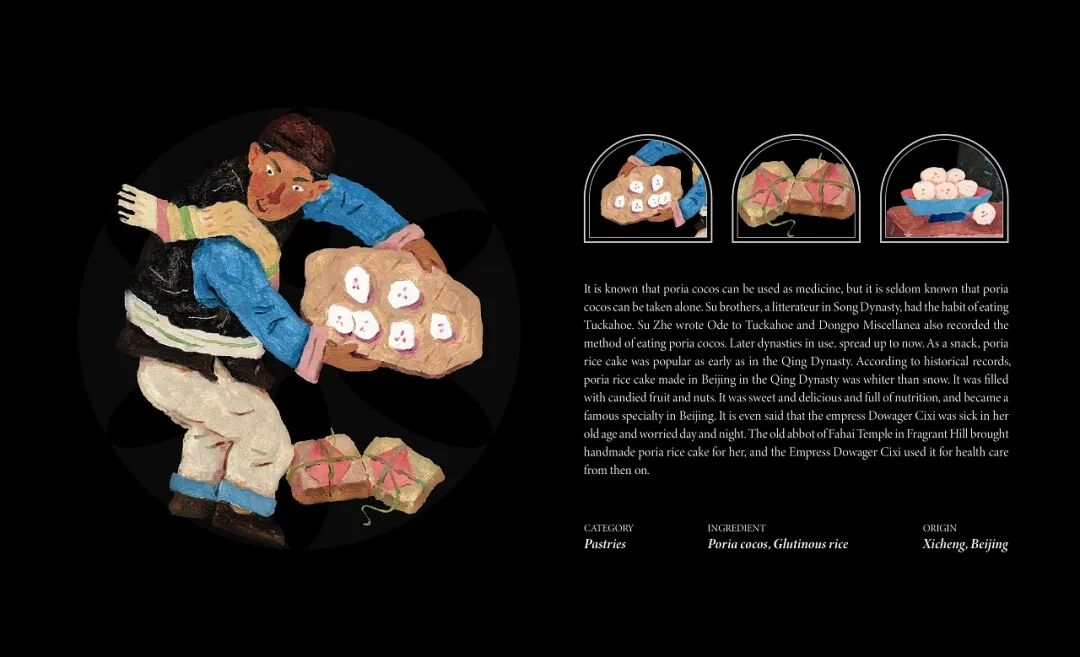 It is known that poria cocos can be used as medicine, but it is seldom known that poria cocos can be taken alone. Su brothers, a litterateur in Song Dynasty, had the habit of eating Tuckahoe. Su Zhe wrote Ode to Tuckahoe and Dongpo Miscellanea also recorded the method of eating poria cocos. Later dynasties in use, spread up to now. As a snack, poria rice cake was popular as early as in the Qing Dynasty. According to historical records, poria rice cake made in Beijing in the Qing Dynasty was whiter than snow. It was filled with candied fruit and nuts. It was sweet and delicious and full of nutrition, and became a famous specialty in Beijing. It is even said that the empress Dowager Cixi was sick in her old age and worried day and night. The old abbot of Fahai Temple in Fragrant Hill brought handmade poria rice cake for her, and the Empress Dowager Cixi used it for health care from then on.

CATEGORY
Pastries

INGREDIENT
Poria cocos, Glutinous rice

ORIGIN
Xicheng, Beijing